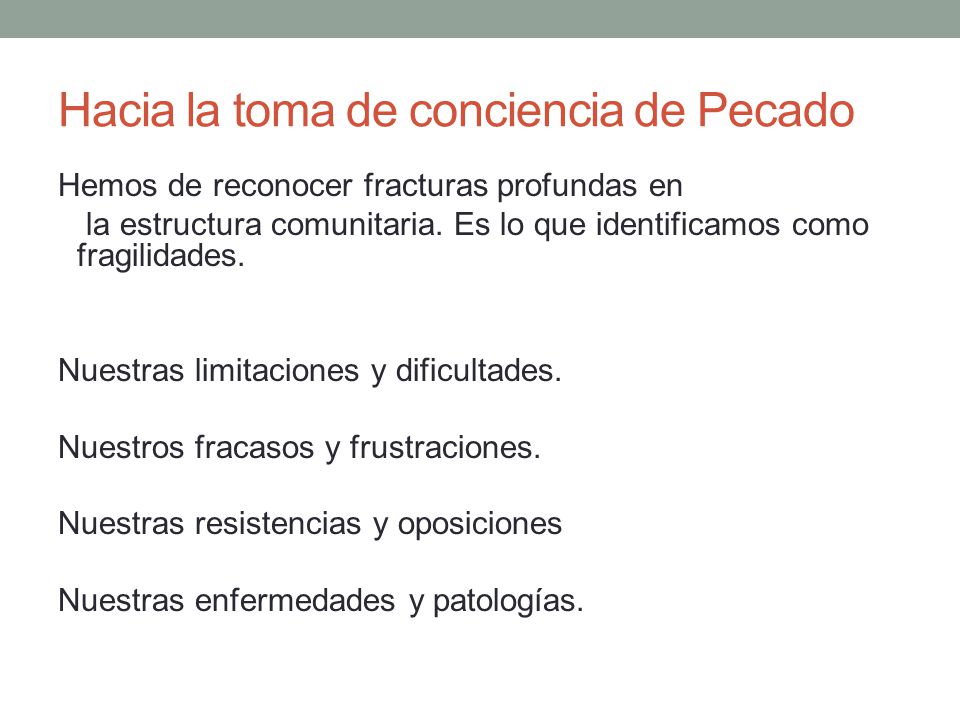 Hacia la toma de conciencia de Pecado

Hemos de reconocer fracturas profundas en la estructura comunitaria. Es lo que identificamos como fragilidades.

Nuestras limitaciones y dificultades.

Nuestros fracasos y frustraciones.

Nuestras resistencias y oposiciones

Nuestras enfermedades y patologías.